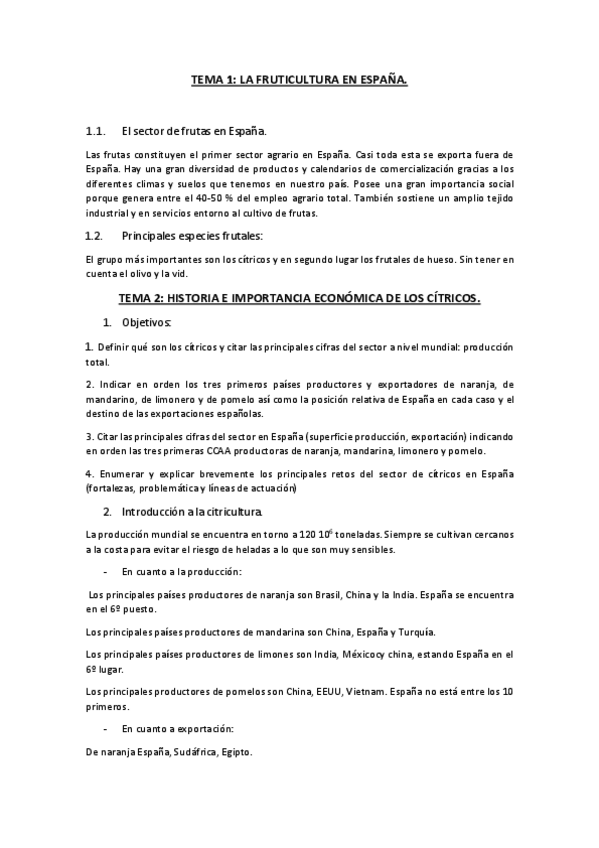 TEMA 1: LA FRUTICULTURA EN ESPAÑA.

1.1. El sector de frutas en España.

Las frutas constituyen el primer sector agrario en España. Casi toda esta se exporta fuera de España. Hay una gran diversidad de productos y calendarios de comercialización gracias a los diferentes climas y suelos que tenemos en nuestro país. Posee una gran importancia social porque genera entre el 40-50 % del empleo agrario total. También sostiene un amplio tejido industrial y en servicios entorno al cultivo de frutas.

1.2. Principales especies frutales:

El grupo más importantes son los cítricos y en segundo lugar los frutales de hueso. Sin tener en cuenta el olivo y la vid.

TEMA 2: HISTORIA E IMPORTANCIA ECONÓMICA DE LOS CÍTRICOS.

1. Objetivos:

1. Definir qué son los cítricos y citar las principales cifras del sector a nivel mundial: producción total.

2. Indicar en orden los tres primeros países productores y exportadores de naranja, de mandarino, de limonero y de pomelo así como la posición relativa de España en cada caso y el destino de las exportaciones españolas.

3. Citar las principales cifras del sector en España (superficie producción, exportación) indicando en orden las tres primeras CCAA productoras de naranja, mandarina, limonero y pomelo.

4. Enumerar y explicar brevemente los principales retos del sector de cítricos en España (fortalezas, problemática y líneas de actuación)

2. Introducción a la citricultura.

La producción mundial se encuentra en torno a 120 $10^6$ toneladas. Siempre se cultivan cercanos a la costa para evitar el riesgo de heladas a lo que son muy sensibles.

- En cuanto a la producción:

Los principales países productores de naranja son Brasil, China y la India. España se encuentra en el 6º puesto.

Los principales países productores de mandarina son China, España y Turquía.

Los principales países productores de limones son India, Méxicocy china, estando España en el 6º lugar.

Los principales productores de pomelos son China, EEUU, Vietnam. España no está entre los 10 primeros.

- En cuanto a exportación:

De naranja España, Sudáfrica, Egipto.